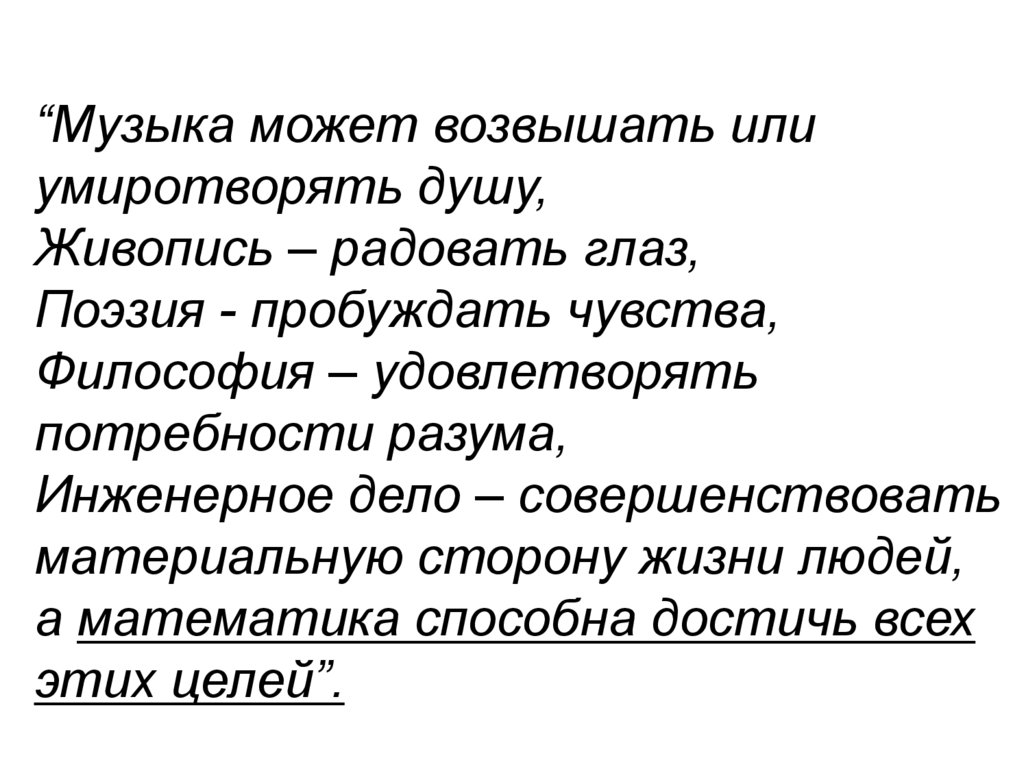 “Музыка может возвышать или умиротворять душу,
Живопись – радовать глаз,
Поэзия - пробуждать чувства,
Философия – удовлетворять потребности разума,
Инженерное дело – совершенствовать материальную сторону жизни людей,
а математика способна достичь всех этих целей”.